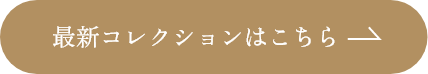 最新コレクションはこちら